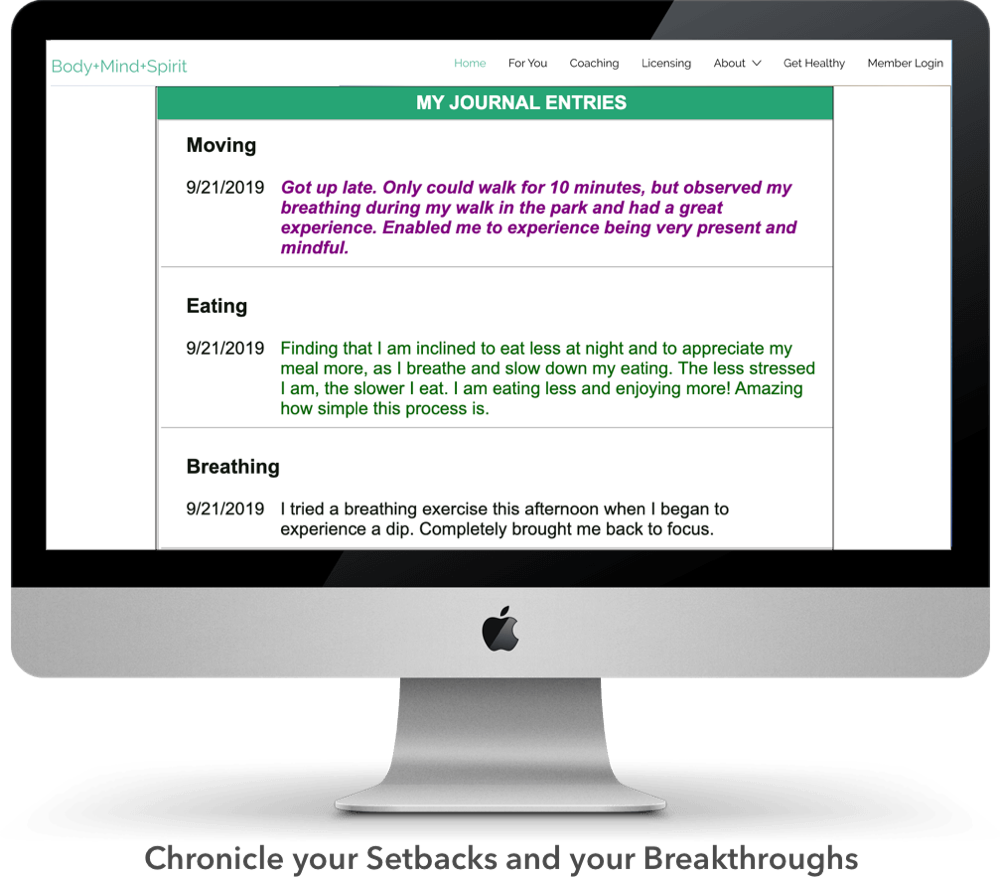 Body+Mind+Spirit

Home For You Coaching Licensing About Get Healthy Member Login

MY JOURNAL ENTRIES

Moving

9/21/2019 Got up late. Only could walk for 10 minutes, but observed my breathing during my walk in the park and had a great experience. Enabled me to experience being very present and mindful.

Eating

9/21/2019 Finding that I am inclined to eat less at night and to appreciate my meal more, as I breathe and slow down my eating. The less stressed I am, the slower I eat. I am eating less and enjoying more! Amazing how simple this process is.

Breathing

9/21/2019 I tried a breathing exercise this afternoon when I began to experience a dip. Completely brought me back to focus.

Chronicle your Setbacks and your Breakthroughs